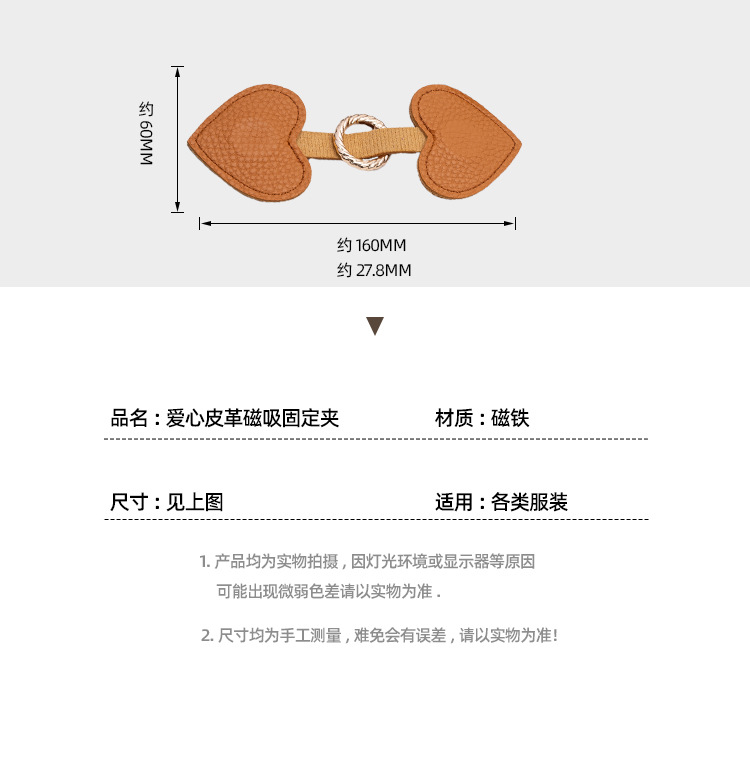 约60MM

约160MM
约27.8MM

品名：爱心皮革磁吸固定夹 材质：磁铁

尺寸：见上图 适用：各类服装

1.产品均为实物拍摄，因灯光环境或显示器等原因可能出现微弱色差请以实物为准.

2.尺寸均为手工测量，难免会有误差，请以实物为准!